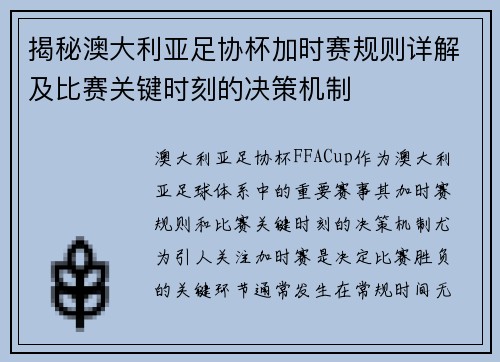 揭秘澳大利亚足协杯加时赛规则详解及比赛关键时刻的决策机制

澳大利亚足协杯FFACup作为澳大利亚足球体系中的重要赛事其加时赛规则和比赛关键时刻的决策机制尤为引人关注加时赛是决定比赛胜负的关键环节通常发生在常规时间无